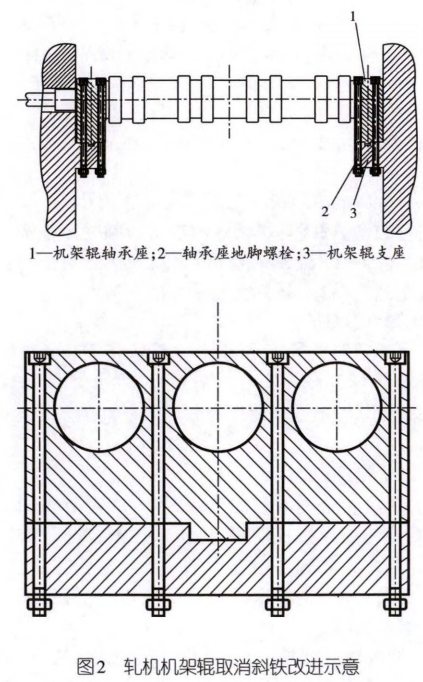 1

2 3

1—机架辊轴承座;2—轴承座地脚螺栓;3—机架辊支座

图2 轧机机架辊取消斜铁改进示意